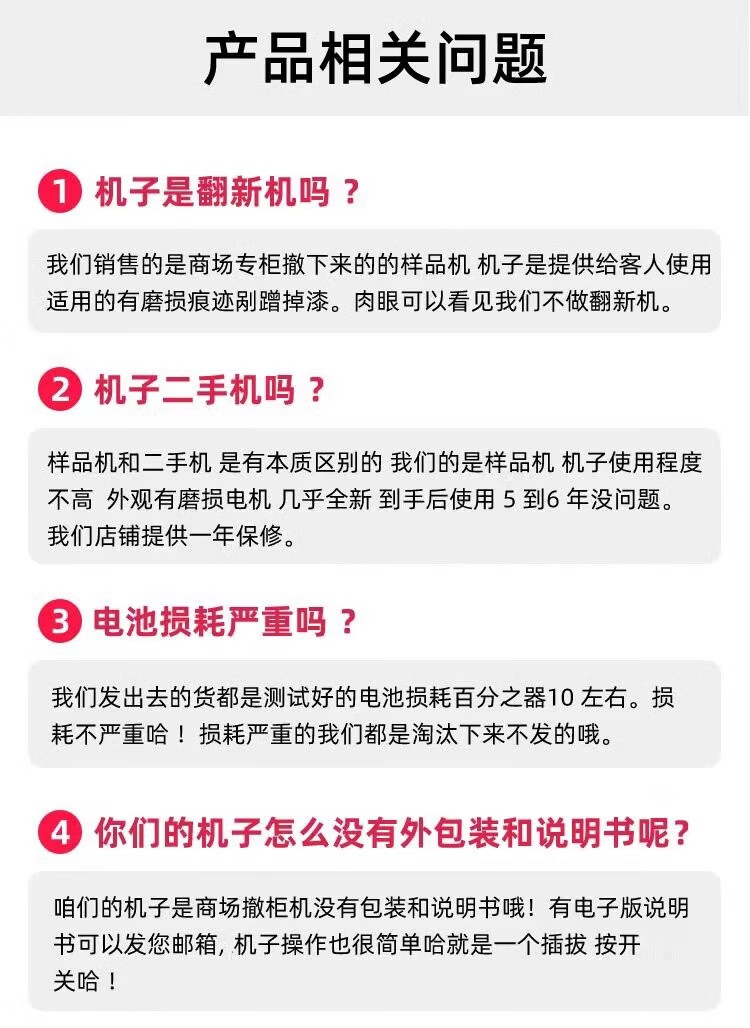 产品相关问题

1 机子是翻新机吗？

我们销售的是商场专柜撤下来的的样品机 机子是提供给客人使用适用的有磨损痕迹剐蹭掉漆。肉眼可以看见我们不做翻新机。

2 机子二手机吗？

样品机和二手机 是有本质区别的 我们的是样品机 机子使用程度不高 外观有磨损电机 几乎全新 到手后使用5到6年没问题。我们店铺提供一年保修。

3 电池损耗严重吗？

我们发出去的货都是测试好的电池损耗百分之器10左右。损耗不严重哈！损耗严重的我们都是淘汰下来不发的哦。

4 你们的机子怎么没有外包装和说明书呢？

咱们的机子是商场撤柜机没有包装和说明书哦！有电子版说明书可以发您邮箱，机子操作也很简单哈就是一个插拔 按开关哈！